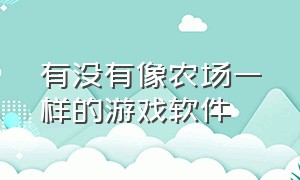 有没有像农场一样的游戏软件